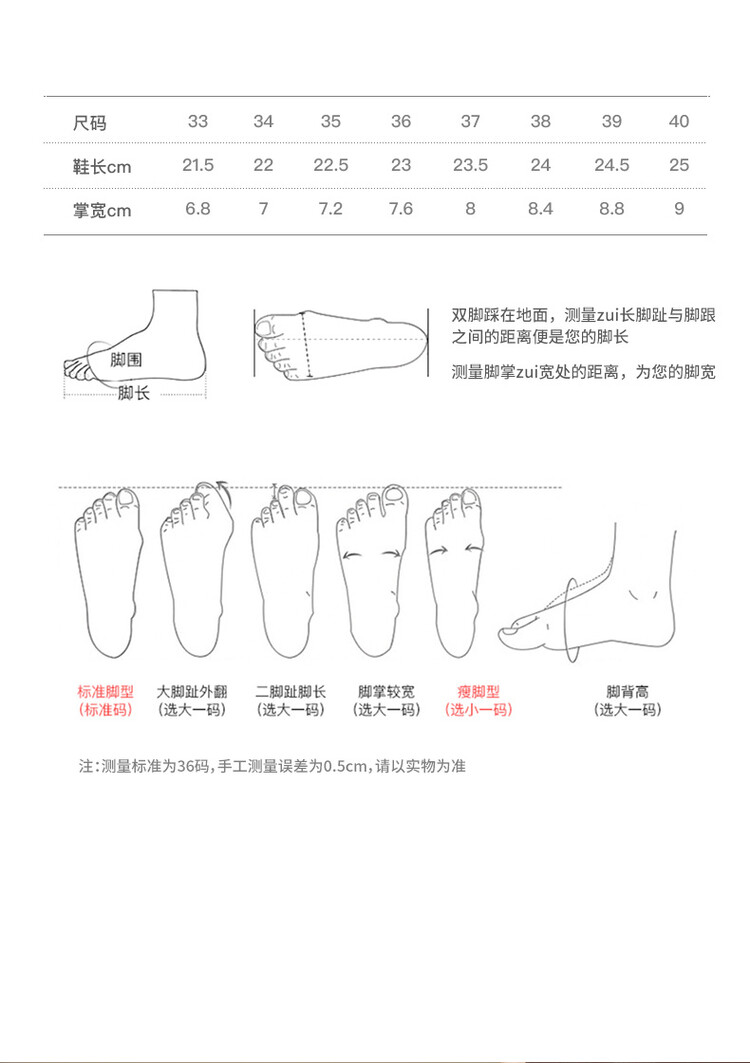 | 尺码 | 33 | 34 | 35 | 36 | 37 | 38 | 39 | 40 |
|---|---|---|---|---|---|---|---|---|
| 鞋长cm | 21.5 | 22 | 22.5 | 23 | 23.5 | 24 | 24.5 | 25 |
| 掌宽cm | 6.8 | 7 | 7.2 | 7.6 | 8 | 8.4 | 8.8 | 9 |

脚围
脚长

双脚踩在地面，测量zui长脚趾与脚跟之间的距离便是您的脚长

测量脚掌zui宽处的距离，为您的脚宽

标准脚型
(标准码)

大脚趾外翻
(选大一码)

二脚趾脚长
(选大一码)

脚掌较宽
(选大一码)

瘦脚型
(选小一码)

脚背高
(选大一码)

注:测量标准为36码,手工测量误差为0.5cm,请以实物为准